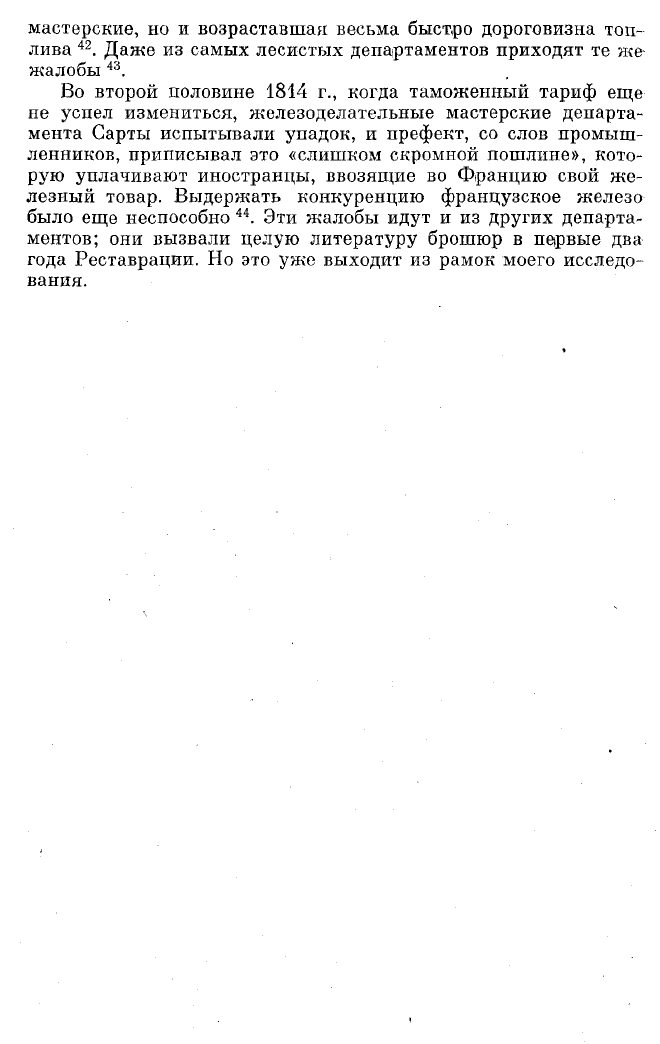 мастерские, но и возраставшая весьма быстро дороговизна топлива $^{42}$. Даже из самых лесистых департаментов приходят те же жалобы $^{43}$.

Во второй половине 1814 г., когда таможенный тариф еще не успел измениться, железоделательные мастерские департамента Сарты испытывали упадок, и префект, со слов промышленников, приписывал это «слишком скромной пошлине», которую уплачивают иностранцы, ввозящие во Францию свой железный товар. Выдержать конкуренцию французское железо было еще неспособно $^{44}$. Эти жалобы идут и из других департаментов; они вызвали целую литературу брошюр в первые два года Реставрации. Но это уже выходит из рамок моего исследования.